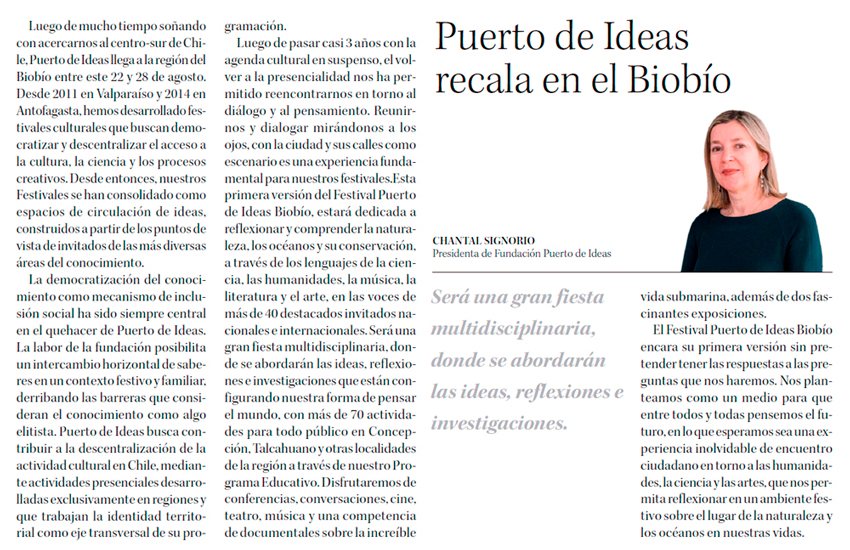 Puerto de Ideas recala en el Biobío

CHANTAL SIGNORIO
Presidenta de Fundación Puerto de Ideas

Luego de mucho tiempo soñando con acercarnos al centro-sur de Chile, Puerto de Ideas llega a la región del Biobío entre este 22 y 28 de agosto. Desde 2011 en Valparaíso y 2014 en Antofagasta, hemos desarrollado festivales culturales que buscan democratizar y descentralizar el acceso a la cultura, la ciencia y los procesos creativos. Desde entonces, nuestros Festivales se han consolidado como espacios de circulación de ideas, construidos a partir de los puntos de vista de invitados de las más diversas áreas del conocimiento.

La democratización del conocimiento como mecanismo de inclusión social ha sido siempre central en el quehacer de Puerto de Ideas. La labor de la fundación posibilita un intercambio horizontal de saberes en un contexto festivo y familiar, derribando las barreras que consideran el conocimiento como algo elitista. Puerto de Ideas busca contribuir a la descentralización de la actividad cultural en Chile, mediante actividades presenciales desarrolladas exclusivamente en regiones y que trabajan la identidad territorial como eje transversal de su programación.

Luego de pasar casi 3 años con la agenda cultural en suspenso, el volver a la presencialidad nos ha permitido reencontrarnos en torno al diálogo y al pensamiento. Reunirnos y dialogar mirándonos a los ojos, con la ciudad y sus calles como escenario es una experiencia fundamental para nuestros festivales.Esta primera versión del Festival Puerto de Ideas Biobío, estará dedicada a reflexionar y comprender la naturaleza, los océanos y su conservación, a través de los lenguajes de la ciencia, las humanidades, la música, la literatura y el arte, en las voces de más de 40 destacados invitados nacionales e internacionales. Será una gran fiesta multidisciplinaria, donde se abordarán las ideas, reflexiones e investigaciones que están configurando nuestra forma de pensar el mundo, con más de 70 actividades para todo público en Concepción, Talcahuano y otras localidades de la región a través de nuestro Programa Educativo. Disfrutaremos de conferencias, conversaciones, cine, teatro, música y una competencia de documentales sobre la increíble vida submarina, además de dos fascinantes exposiciones.

Será una gran fiesta multidisciplinaria, donde se abordarán las ideas, reflexiones e investigaciones.

El Festival Puerto de Ideas Biobío encara su primera versión sin pretender tener las respuestas a las preguntas que nos haremos. Nos planteamos como un medio para que entre todos y todas pensemos el futuro, en lo que esperamos sea una experiencia inolvidable de encuentro ciudadano en torno a las humanidades, la ciencia y las artes, que nos permita reflexionar en un ambiente festivo sobre el lugar de la naturaleza y los océanos en nuestras vidas.